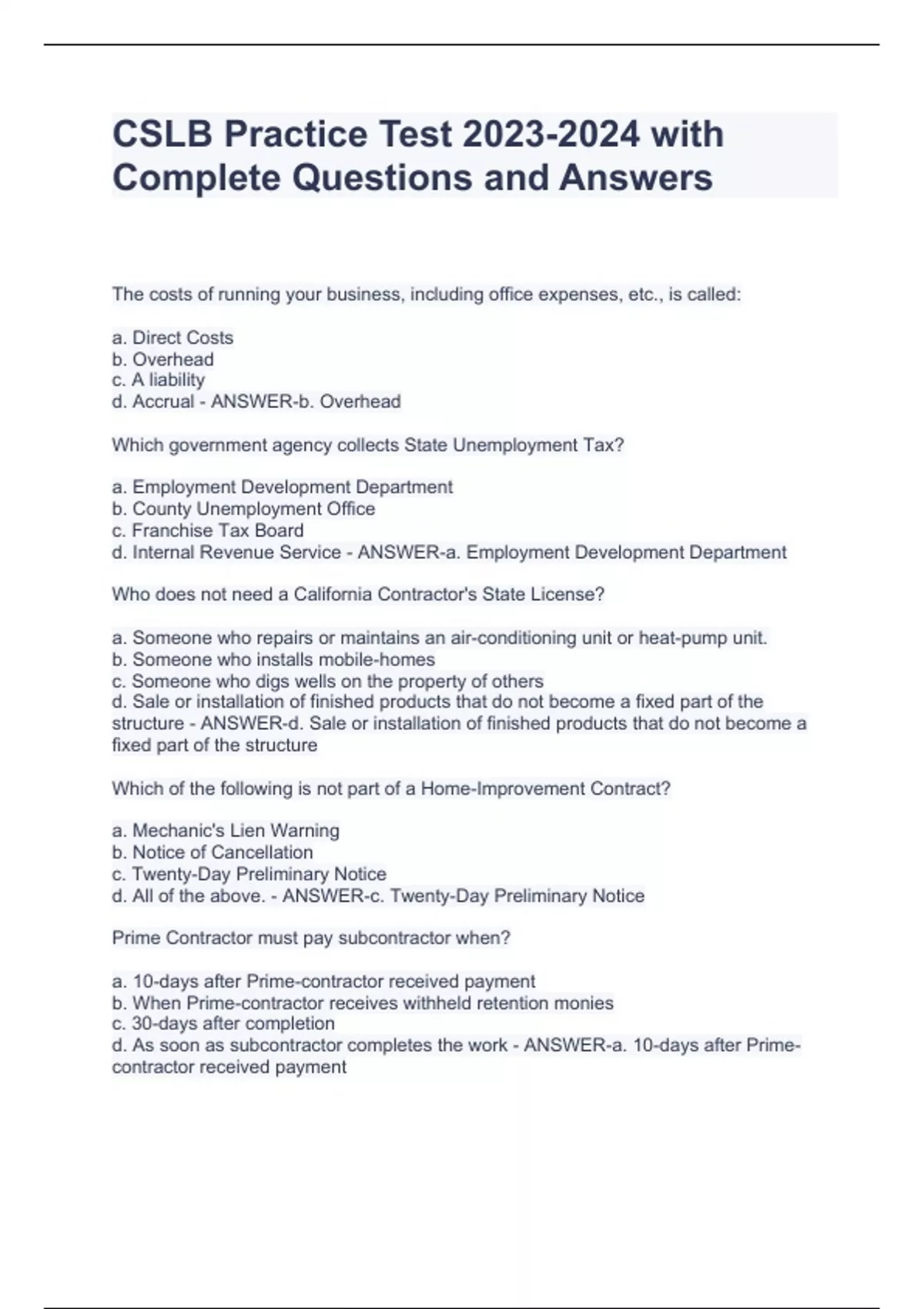 CSLB Practice Test 2023-2024 with Complete Questions and Answers

The costs of running your business, including office expenses, etc., is called:

a. Direct Costs
b. Overhead
c. A liability
d. Accrual - ANSWER-b. Overhead

Which government agency collects State Unemployment Tax?

a. Employment Development Department
b. County Unemployment Office
c. Franchise Tax Board
d. Internal Revenue Service - ANSWER-a. Employment Development Department

Who does not need a California Contractor's State License?

a. Someone who repairs or maintains an air-conditioning unit or heat-pump unit.
b. Someone who installs mobile-homes
c. Someone who digs wells on the property of others
d. Sale or installation of finished products that do not become a fixed part of the structure - ANSWER-d. Sale or installation of finished products that do not become a fixed part of the structure

Which of the following is not part of a Home-Improvement Contract?

a. Mechanic's Lien Warning
b. Notice of Cancellation
c. Twenty-Day Preliminary Notice
d. All of the above. - ANSWER-c. Twenty-Day Preliminary Notice

Prime Contractor must pay subcontractor when?

a. 10-days after Prime-contractor received payment
b. When Prime-contractor receives withheld retention monies
c. 30-days after completion
d. As soon as subcontractor completes the work - ANSWER-a. 10-days after Prime-contractor received payment